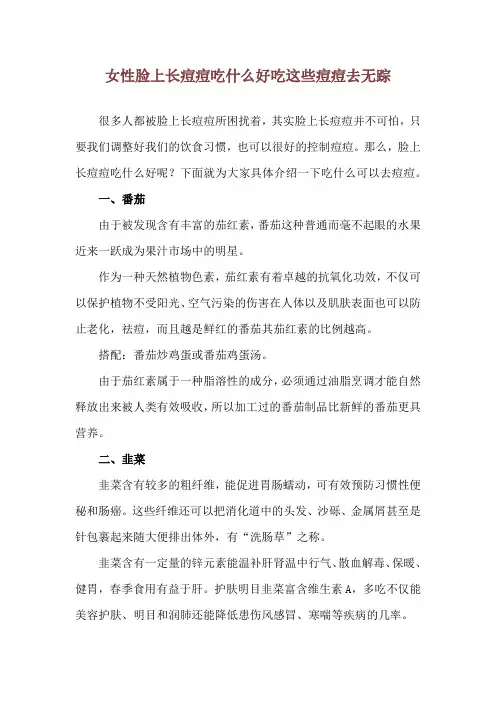 女性脸上长痘痘吃什么好吃这些痘痘去无踪

很多人都被脸上长痘痘所困扰着，其实脸上长痘痘并不可怕，只要我们调整好我们的饮食习惯，也可以很好的控制痘痘。那么，脸上长痘痘吃什么好呢？下面就为大家具体介绍一下吃什么可以去痘痘。

一、番茄

由于被发现含有丰富的茄红素，番茄这种普通而毫不起眼的水果近来一跃成为果汁市场中的明星。

作为一种天然植物色素，茄红素有着卓越的抗氧化功效，不仅可以保护植物不受阳光、空气污染的伤害在人体以及肌肤表面也可以防止老化，祛痘，而且越是鲜红的番茄其茄红素的比例越高。

搭配：番茄炒鸡蛋或番茄鸡蛋汤。

由于茄红素属于一种脂溶性的成分，必须通过油脂烹调才能自然释放出来被人类有效吸收，所以加工过的番茄制品比新鲜的番茄更具营养。

二、韭菜

韭菜含有较多的粗纤维，能促进胃肠蠕动，可有效预防习惯性便秘和肠癌。这些纤维还可以把消化道中的头发、沙砾、金属屑甚至是针包裹起来随大便排出体外，有“洗肠草”之称。

韭菜含有一定量的锌元素能温补肝肾温中行气、散血解毒、保暖、健胃，春季食用有益于肝。护肤明目韭菜富含维生素 A，多吃不仅能美容护肤、明目和润肺还能降低患伤风感冒、寒喘等疾病的几率。